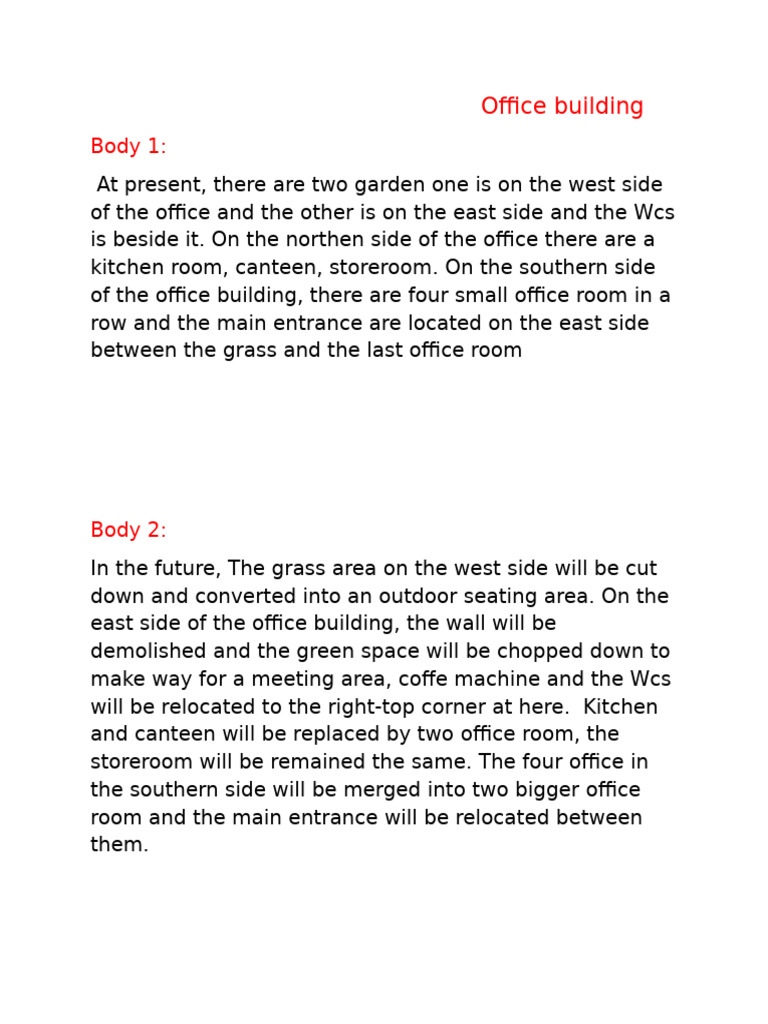 Office building

Body 1:

At present, there are two garden one is on the west side of the office and the other is on the east side and the Wcs is beside it. On the northen side of the office there are a kitchen room, canteen, storeroom. On the southern side of the office building, there are four small office room in a row and the main entrance are located on the east side between the grass and the last office room

Body 2:

In the future, The grass area on the west side will be cut down and converted into an outdoor seating area. On the east side of the office building, the wall will be demolished and the green space will be chopped down to make way for a meeting area, coffe machine and the Wcs will be relocated to the right-top corner at here. Kitchen and canteen will be replaced by two office room, the storeroom will be remained the same. The four office in the southern side will be merged into two bigger office room and the main entrance will be relocated between them.